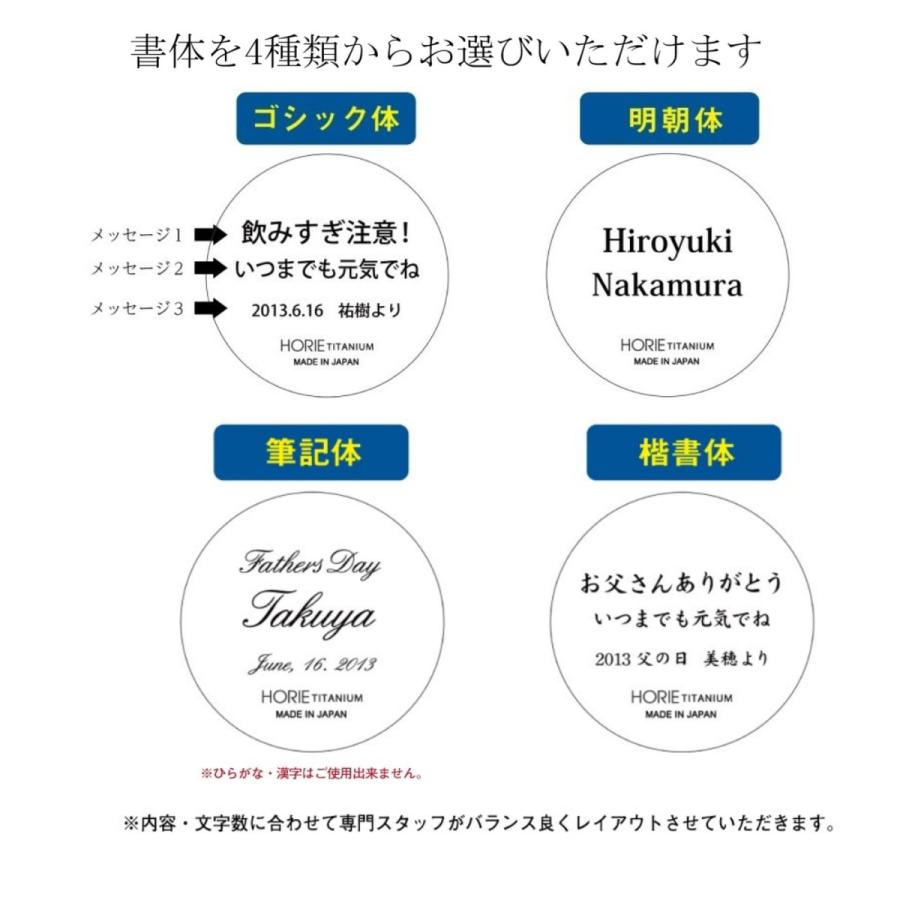 書体を4種類からお選びいただけます

ゴシック体

メッセージ1
メッセージ2
メッセージ3

飲みすぎ注意！
いつまでも元気でね
2013.6.16 祐樹より

HORIE TITANIUM
MADE IN JAPAN

明朝体

Hiroyuki
Nakamura

HORIE TITANIUM
MADE IN JAPAN

筆記体

Fathers Day
Takuya
June, 16. 2013

HORIE TITANIUM
MADE IN JAPAN

※ひらがな・漢字はご使用出来ません。

楷書体

お父さんありがとう
いつまでも元気でね
2013 父の日 美穂より

HORIE TITANIUM
MADE IN JAPAN

※内容・文字数に合わせて専門スタッフがバランス良くレイアウトさせていただきます。